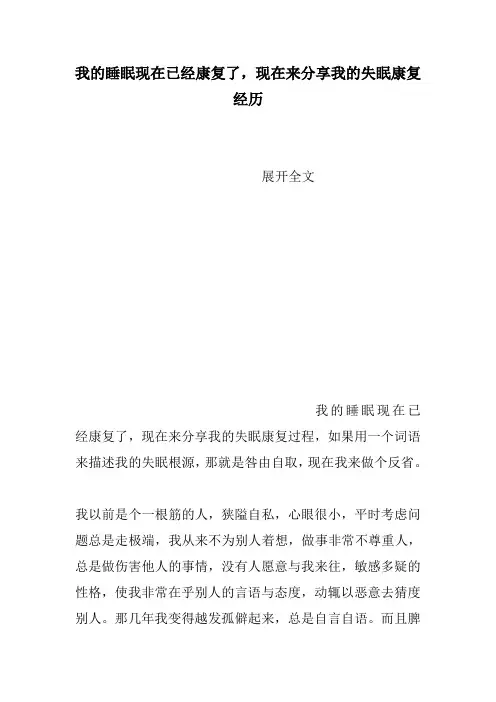 我的睡眠现在已经康复了，现在来分享我的失眠康复经历

展开全文

我的睡眠现在已经康复了，现在来分享我的失眠康复过程，如果用一个词语来描述我的失眠根源，那就是咎由自取，现在我来做个反省。

我以前是个一根筋的人，狭隘自私，心眼很小，平时考虑问题总是走极端，我从来不为别人着想，做事非常不尊重人，总是做伤害他人的事情，没有人愿意与我来往，敏感多疑的性格，使我非常在乎别人的言语与态度，动辄以恶意去猜度别人。那几年我变得越发孤僻起来，总是自言自语。而且脾